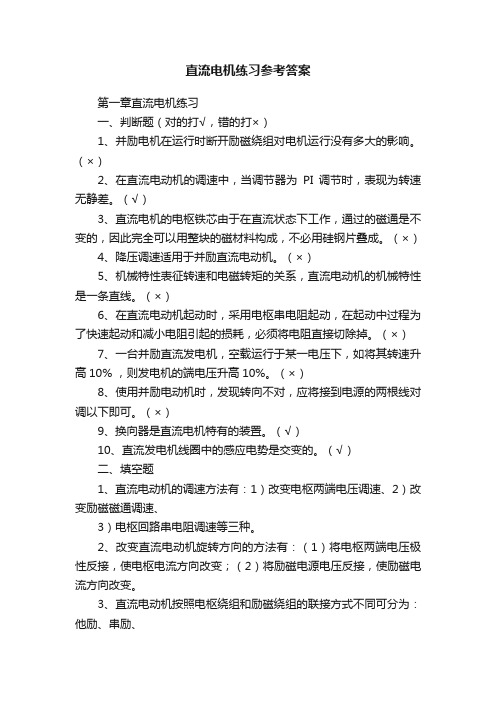 直流电机练习参考答案

第一章直流电机练习

一、判断题（对的打√，错的打×）

1、并励电机在运行时断开励磁绕组对电机运行没有多大的影响。（×）

2、在直流电动机的调速中，当调节器为 PI 调节时，表现为转速无静差。（√）

3、直流电机的电枢铁芯由于在直流状态下工作，通过的磁通是不变的，因此完全可以用整块的磁材料构成，不必用硅钢片叠成。（×）

4、降压调速适用于并励直流电动机。（×）

5、机械特性表征转速和电磁转矩的关系，直流电动机的机械特性是一条直线。（×）

6、在直流电动机起动时，采用电枢串电阻起动，在起动中过程为了快速起动和减小电阻引起的损耗，必须将电阻直接切除掉。（×）

7、一台并励直流发电机，空载运行于某一电压下，如将其转速升高 10%，则发电机的端电压升高 10%。（×）

8、使用并励电动机时，发现转向不对，应将接到电源的两根线对调以下即可。（×）

9、换向器是直流电机特有的装置。（√）

10、直流发电机线圈中的感应电势是交变的。（√）

二、填空题

1、直流电动机的调速方法有：1）改变电枢两端电压调速、2）改变励磁磁通调速、

3）电枢回路串电阻调速等三种。

2、改变直流电动机旋转方向的方法有：（1）将电枢两端电压极性反接，使电枢电流方向改变；（2）将励磁电源电压反接，使励磁电流方向改变。

3、直流电动机按照电枢绕组和励磁绕组的联接方式不同可分为：他励、串励、